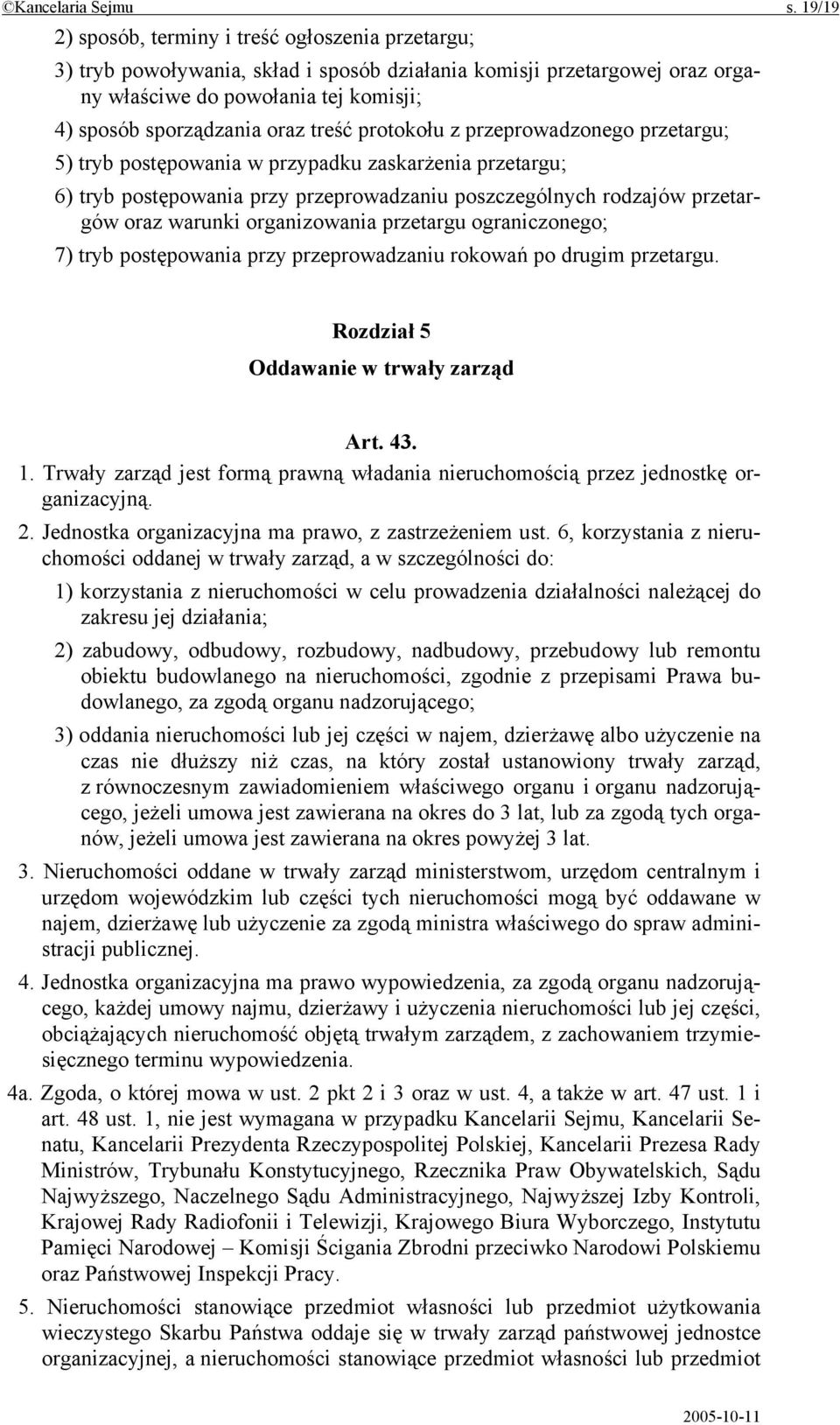 ©Kancelaria Sejmu s. 19/19

2) sposób, terminy i treść ogłoszenia przetargu;

3) tryb powoływania, skład i sposób działania komisji przetargowej oraz organy właściwe do powołania tej komisji;

4) sposób sporządzania oraz treść protokołu z przeprowadzonego przetargu;

5) tryb postępowania w przypadku zaskarżenia przetargu;

6) tryb postępowania przy przeprowadzaniu poszczególnych rodzajów przetargów oraz warunki organizowania przetargu ograniczonego;

7) tryb postępowania przy przeprowadzaniu rokowań po drugim przetargu.

Rozdział 5
Oddawanie w trwały zarząd

Art. 43.
1. Trwały zarząd jest formą prawną władania nieruchomością przez jednostkę organizacyjną.

2. Jednostka organizacyjna ma prawo, z zastrzeżeniem ust. 6, korzystania z nieruchomości oddanej w trwały zarząd, a w szczególności do:

1) korzystania z nieruchomości w celu prowadzenia działalności należącej do zakresu jej działania;

2) zabudowy, odbudowy, rozbudowy, nadbudowy, przebudowy lub remontu obiektu budowlanego na nieruchomości, zgodnie z przepisami Prawa budowlanego, za zgodą organu nadzorującego;

3) oddania nieruchomości lub jej części w najem, dzierżawę albo użyczenie na czas nie dłuższy niż czas, na który został ustanowiony trwały zarząd, z równoczesnym zawiadomieniem właściwego organu i organu nadzorującego, jeżeli umowa jest zawierana na okres do 3 lat, lub za zgodą tych organów, jeżeli umowa jest zawierana na okres powyżej 3 lat.

3. Nieruchomości oddane w trwały zarząd ministerstwom, urzędom centralnym i urzędom wojewódzkim lub części tych nieruchomości mogą być oddawane w najem, dzierżawę lub użyczenie za zgodą ministra właściwego do spraw administracji publicznej.

4. Jednostka organizacyjna ma prawo wypowiedzenia, za zgodą organu nadzorującego, każdej umowy najmu, dzierżawy i użyczenia nieruchomości lub jej części, obciążających nieruchomość objętą trwałym zarządem, z zachowaniem trzymiesięcznego terminu wypowiedzenia.

4a. Zgoda, o której mowa w ust. 2 pkt 2 i 3 oraz w ust. 4, a także w art. 47 ust. 1 i art. 48 ust. 1, nie jest wymagana w przypadku Kancelarii Sejmu, Kancelarii Senatu, Kancelarii Prezydenta Rzeczypospolitej Polskiej, Kancelarii Prezesa Rady Ministrów, Trybunału Konstytucyjnego, Rzecznika Praw Obywatelskich, Sądu Najwyższego, Naczelnego Sądu Administracyjnego, Najwyższej Izby Kontroli, Krajowej Rady Radiofonii i Telewizji, Krajowego Biura Wyborczego, Instytutu Pamięci Narodowej – Komisji Ścigania Zbrodni przeciwko Narodowi Polskiemu oraz Państwowej Inspekcji Pracy.

5. Nieruchomości stanowiące przedmiot własności lub przedmiot użytkowania wieczystego Skarbu Państwa oddaje się w trwały zarząd państwowej jednostce organizacyjnej, a nieruchomości stanowiące przedmiot własności lub przedmiot

2005-10-11